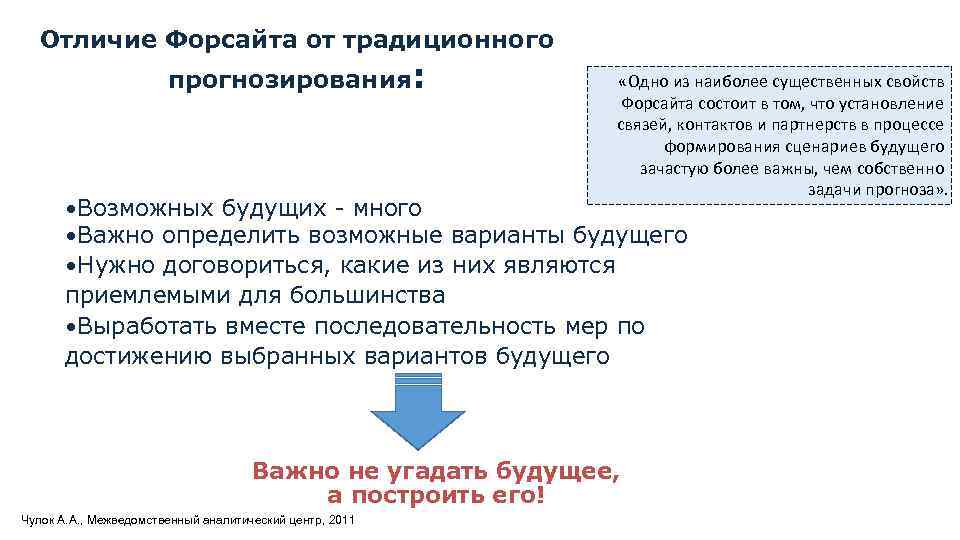 Отличие Форсайта от традиционного прогнозирования:

«Одно из наиболее существенных свойств Форсайта состоит в том, что установление связей, контактов и партнерств в процессе формирования сценариев будущего зачастую более важны, чем собственно задачи прогноза».

•Возможных будущих - много
•Важно определить возможные варианты будущего
•Нужно договориться, какие из них являются приемлемыми для большинства
•Выработать вместе последовательность мер по достижению выбранных вариантов будущего

Важно не угадать будущее, а построить его!

Чулок А.А., Межведомственный аналитический центр, 2011